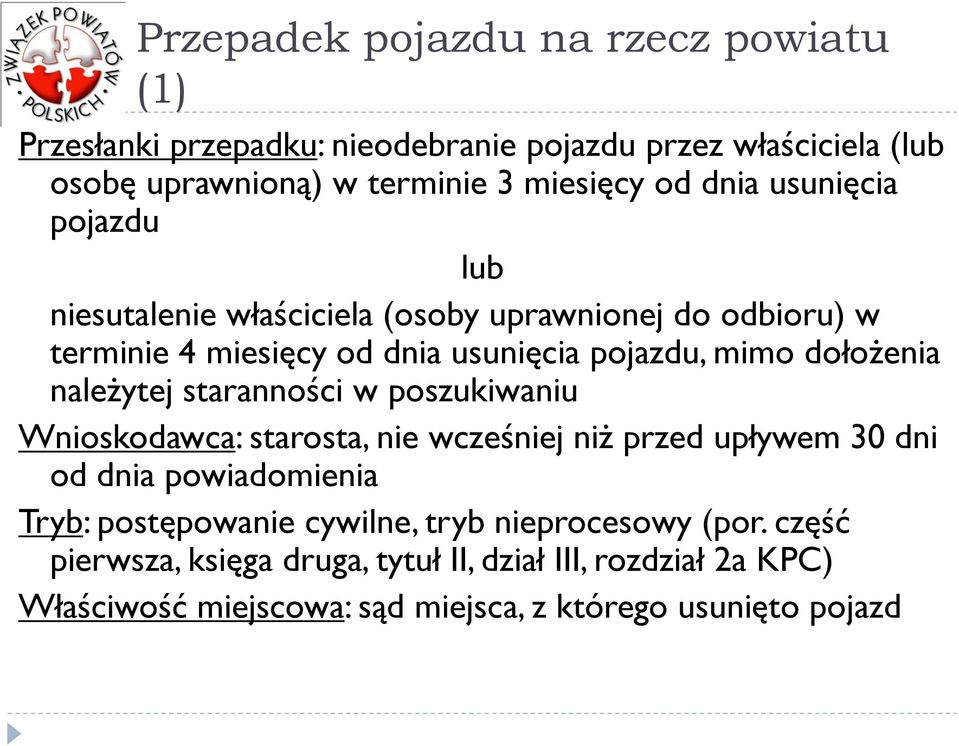 ZWIĄZEK POWIATÓW POLSKICH

Przepadek pojazdu na rzecz powiatu (1)

Przesłanki przepadku: nieodebranie pojazdu przez właściciela (lub osobę uprawnioną) w terminie 3 miesięcy od dnia usunięcia pojazdu

lub

niesutalenie właściciela (osoby uprawnionej do odbioru) w terminie 4 miesięcy od dnia usunięcia pojazdu, mimo dołożenia należytej staranności w poszukiwaniu

Wnioskodawca: starosta, nie wcześniej niż przed upływem 30 dni od dnia powiadomienia

Tryb: postępowanie cywilne, tryb nieprocesowy (por. część pierwsza, księga druga, tytuł II, dział III, rozdział 2a KPC)

Właściwość miejscowa: sąd miejsca, z którego usunięto pojazd